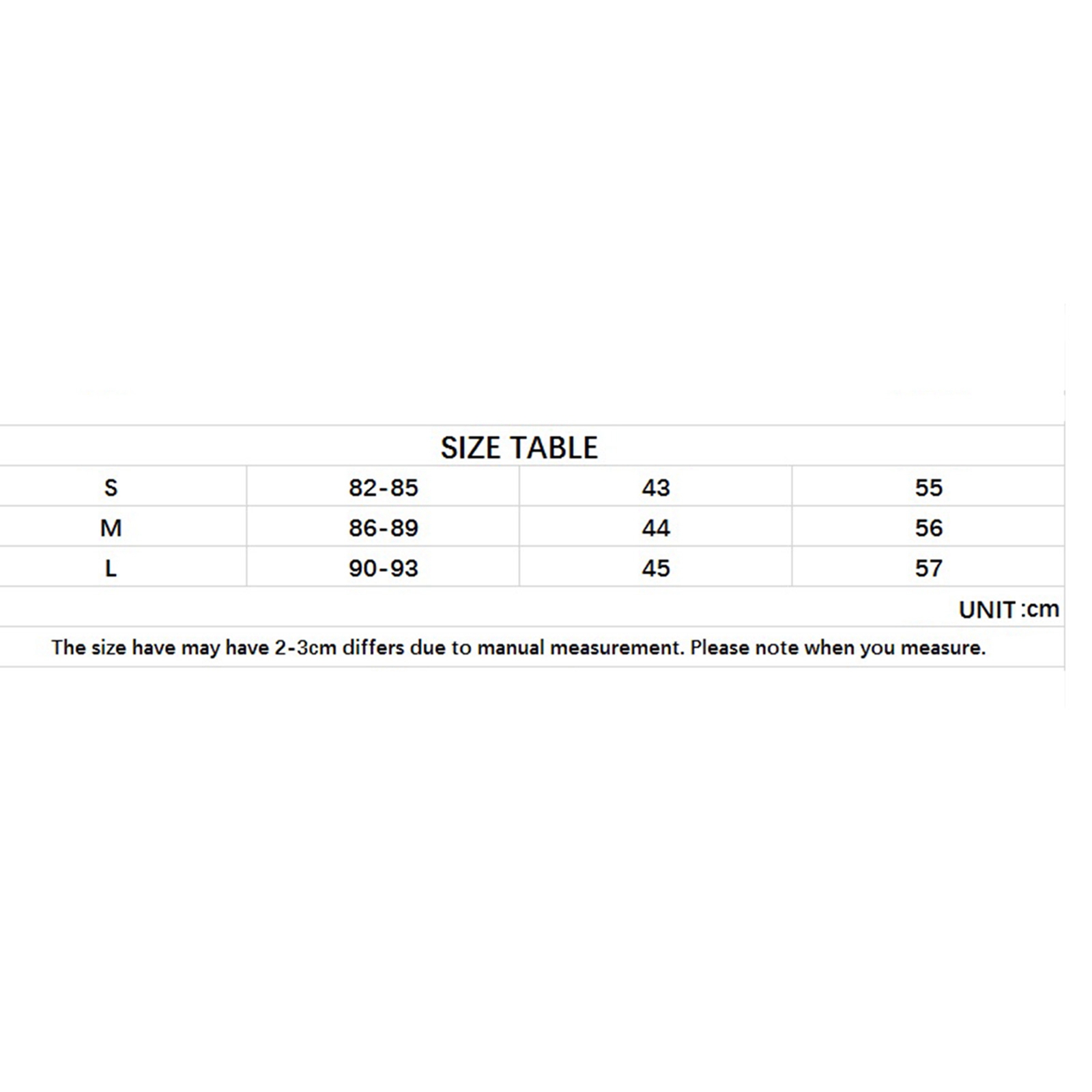 SIZE TABLE

| S | 82-85 | 43 | 55 |
|---|---|---|---|
| M | 86-89 | 44 | 56 |
| L | 90-93 | 45 | 57 |

UNIT :cm

The size have may have 2-3cm differs due to manual measurement. Please note when you measure.